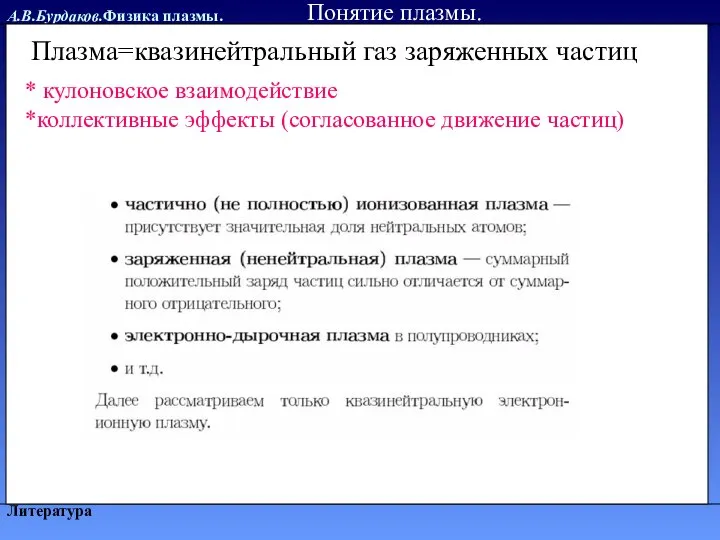 А.В.Бурдаков.Физика плазмы.

Понятие плазмы.

Плазма=квазинейтральный газ заряженных частиц

* кулоновское взаимодействие
*коллективные эффекты (согласованное движение частиц)

• частично (не полностью) ионизованная плазма — присутствует значительная доля нейтральных атомов;

• заряженная (ненейтральная) плазма — суммарный положительный заряд частиц сильно отличается от суммарного отрицательного;

• электронно-дырочная плазма в полупроводниках;

• и т.д.

Далее рассматриваем только квазинейтральную электрон-ионную плазму.

Литература